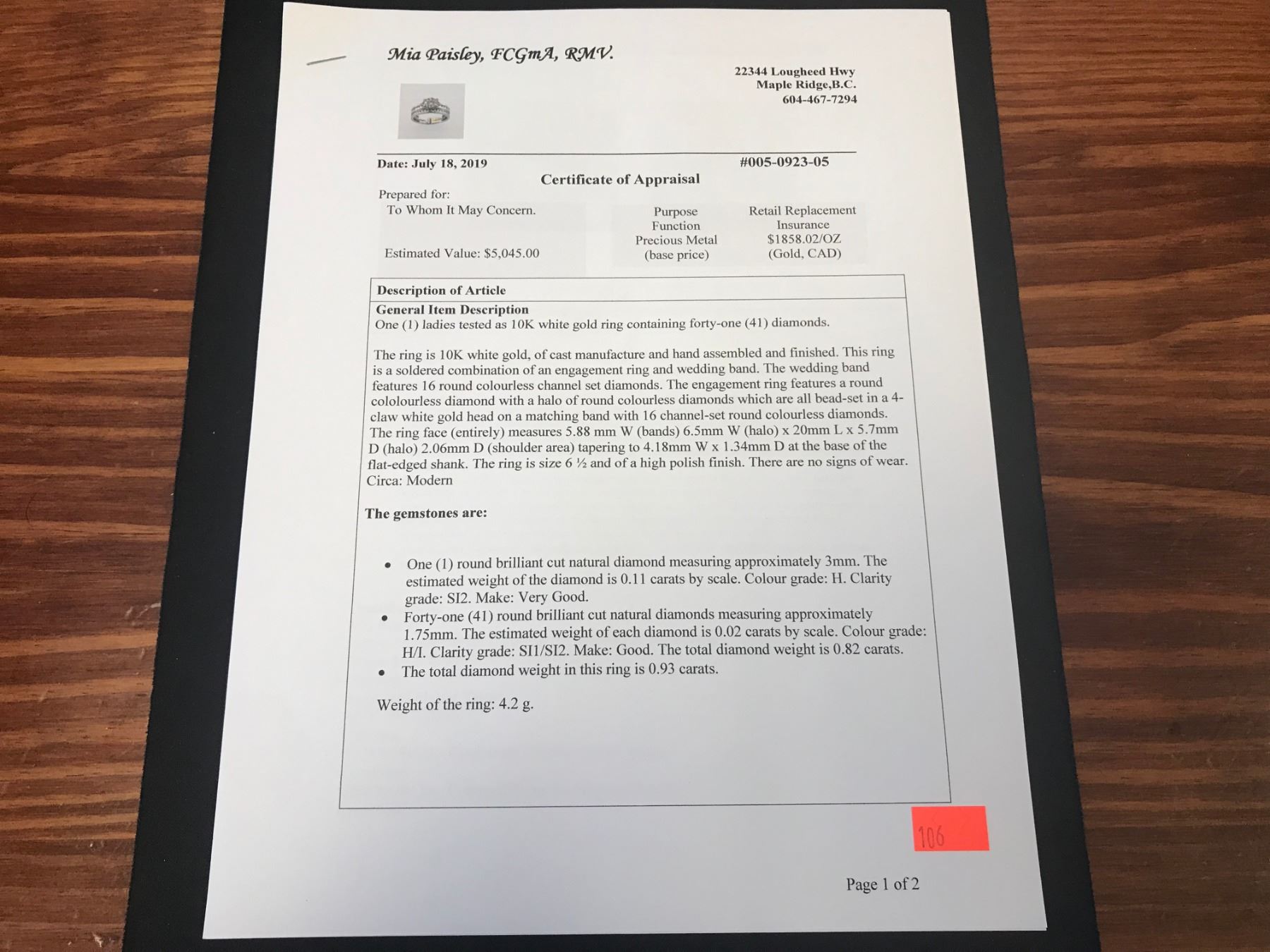 Mia Paisley, FCGmA, RMV.

22344 Lougheed Hwy
Maple Ridge,B.C.
604-467-7294

Date: July 18, 2019

#005-0923-05

Certificate of Appraisal

Prepared for:
To Whom It May Concern.

Estimated Value: $5,045.00

Purpose
Function
Precious Metal
(base price)

Retail Replacement
Insurance
$1858.02/OZ
(Gold, CAD)

Description of Article

General Item Description
One (1) ladies tested as 10K white gold ring containing forty-one (41) diamonds.

The ring is 10K white gold, of cast manufacture and hand assembled and finished. This ring is a soldered combination of an engagement ring and wedding band. The wedding band features 16 round colourless channel set diamonds. The engagement ring features a round cololourless diamond with a halo of round colourless diamonds which are all bead-set in a 4-claw white gold head on a matching band with 16 channel-set round colourless diamonds. The ring face (entirely) measures 5.88 mm W (bands) 6.5mm W (halo) x 20mm L x 5.7mm D (halo) 2.06mm D (shoulder area) tapering to 4.18mm W x 1.34mm D at the base of the flat-edged shank. The ring is size 6 ½ and of a high polish finish. There are no signs of wear. Circa: Modern

The gemstones are:

• One (1) round brilliant cut natural diamond measuring approximately 3mm. The estimated weight of the diamond is 0.11 carats by scale. Colour grade: H. Clarity grade: SI2. Make: Very Good.
• Forty-one (41) round brilliant cut natural diamonds measuring approximately 1.75mm. The estimated weight of each diamond is 0.02 carats by scale. Colour grade: H/I. Clarity grade: SI1/SI2. Make: Good. The total diamond weight is 0.82 carats.
• The total diamond weight in this ring is 0.93 carats.

Weight of the ring: 4.2 g.

106

Page 1 of 2